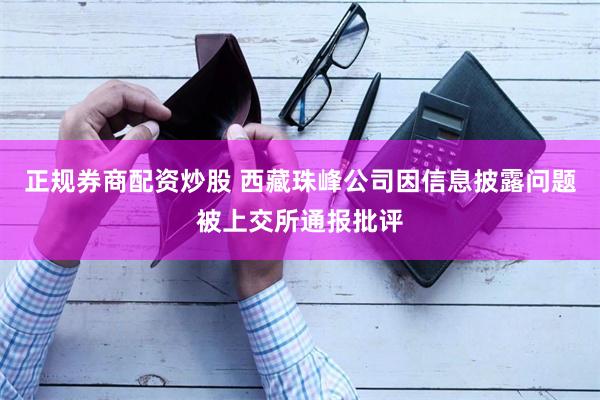 正规券商配资炒股 西藏珠峰公司因信息披露问题被上交所通报批评